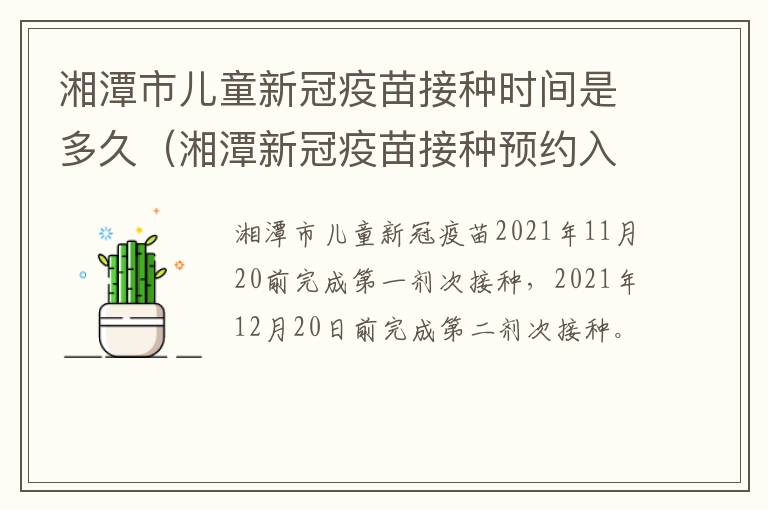 湘潭市儿童新冠疫苗接种时间是多久（湘潭新冠疫苗接种预约入

湘潭市儿童新冠疫苗2021年11月20前完成第一剂次接种，2021年12月20日前完成第二剂次接种。